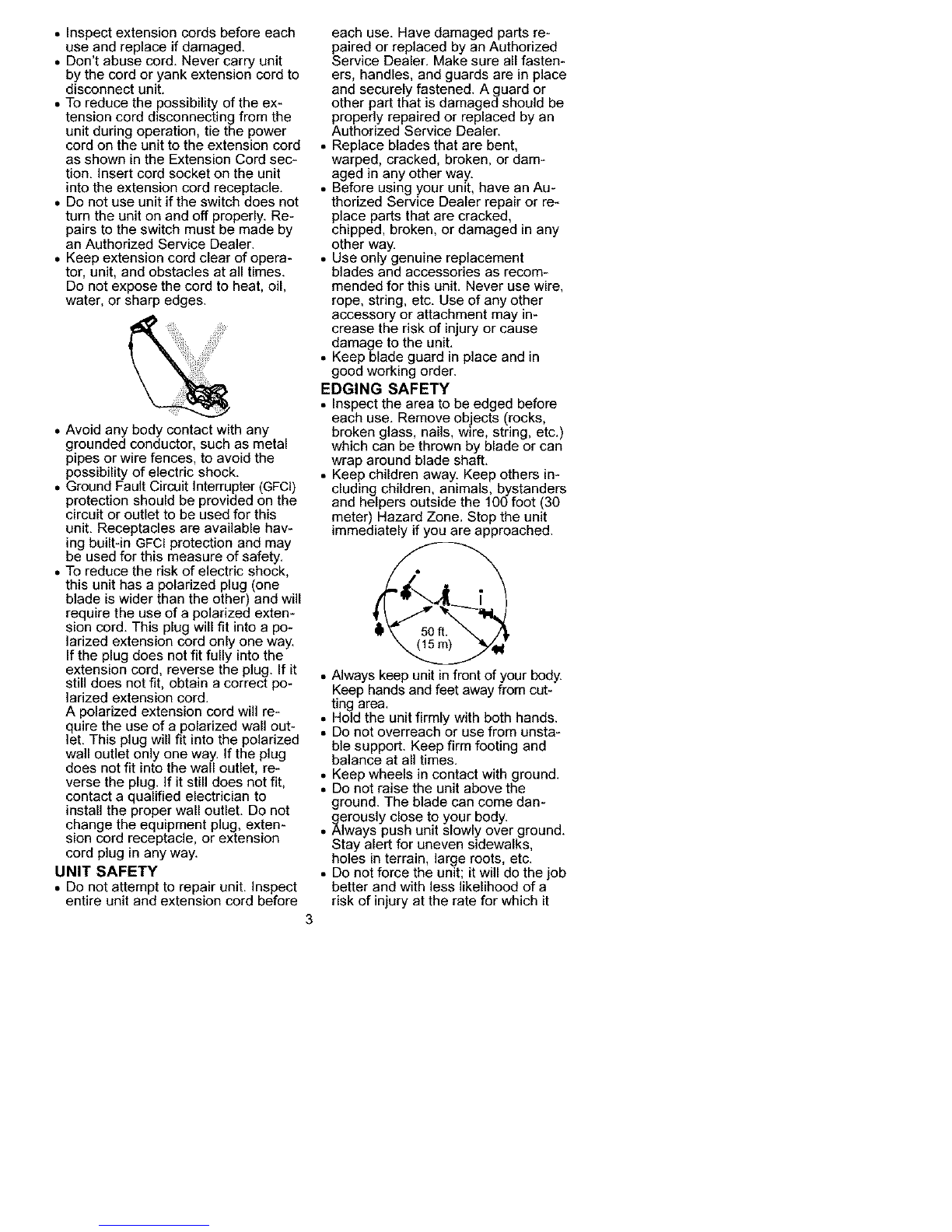 • Inspect extension cords before each use and replace if damaged.
• Don't abuse cord. Never carry unit by the cord or yank extension cord to disconnect unit.
• To reduce the possibility of the extension cord disconnecting from the unit during operation, tie the power cord on the unit to the extension cord as shown in the Extension Cord section. Insert cord socket on the unit into the extension cord receptacle.
• Do not use unit if the switch does not turn the unit on and off properly. Repairs to the switch must be made by an Authorized Service Dealer.
• Keep extension cord clear of operator, unit, and obstacles at all times. Do not expose the cord to heat, oil, water, or sharp edges.

• Avoid any body contact with any grounded conductor, such as metal pipes or wire fences, to avoid the possibility of electric shock.
• Ground Fault Circuit Interrupter (GFCI) protection should be provided on the circuit or outlet to be used for this unit. Receptacles are available having built-in GFCI protection and may be used for this measure of safety.
• To reduce the risk of electric shock, this unit has a polarized plug (one blade is wider than the other) and will require the use of a polarized extension cord. This plug will fit into a polarized extension cord only one way. If the plug does not fit fully into the extension cord, reverse the plug. If it still does not fit, obtain a correct polarized extension cord.
A polarized extension cord will require the use of a polarized wall outlet. This plug will fit into the polarized wall outlet only one way. If the plug does not fit into the wall outlet, reverse the plug. If it still does not fit, contact a qualified electrician to install the proper wall outlet. Do not change the equipment plug, extension cord receptacle, or extension cord plug in any way.

UNIT SAFETY
• Do not attempt to repair unit. Inspect entire unit and extension cord before each use. Have damaged parts repaired or replaced by an Authorized Service Dealer. Make sure all fasteners, handles, and guards are in place and securely fastened. A guard or other part that is damaged should be properly repaired or replaced by an Authorized Service Dealer.
• Replace blades that are bent, warped, cracked, broken, or damaged in any other way.
• Before using your unit, have an Authorized Service Dealer repair or replace parts that are cracked, chipped, broken, or damaged in any other way.
• Use only genuine replacement blades and accessories as recommended for this unit. Never use wire, rope, string, etc. Use of any other accessory or attachment may increase the risk of injury or cause damage to the unit.
• Keep blade guard in place and in good working order.

EDGING SAFETY
• Inspect the area to be edged before each use. Remove objects (rocks, broken glass, nails, wire, string, etc.) which can be thrown by blade or can wrap around blade shaft.
• Keep children away. Keep others including children, animals, bystanders and helpers outside the 100 foot (30 meter) Hazard Zone. Stop the unit immediately if you are approached.

50 ft.
(15 m)

• Always keep unit in front of your body. Keep hands and feet away from cutting area.
• Hold the unit firmly with both hands.
• Do not overreach or use from unstable support. Keep firm footing and balance at all times.
• Keep wheels in contact with ground.
• Do not raise the unit above the ground. The blade can come dangerously close to your body.
• Always push unit slowly over ground. Stay alert for uneven sidewalks, holes in terrain, large roots, etc.
• Do not force the unit; it will do the job better and with less likelihood of a risk of injury at the rate for which it

3